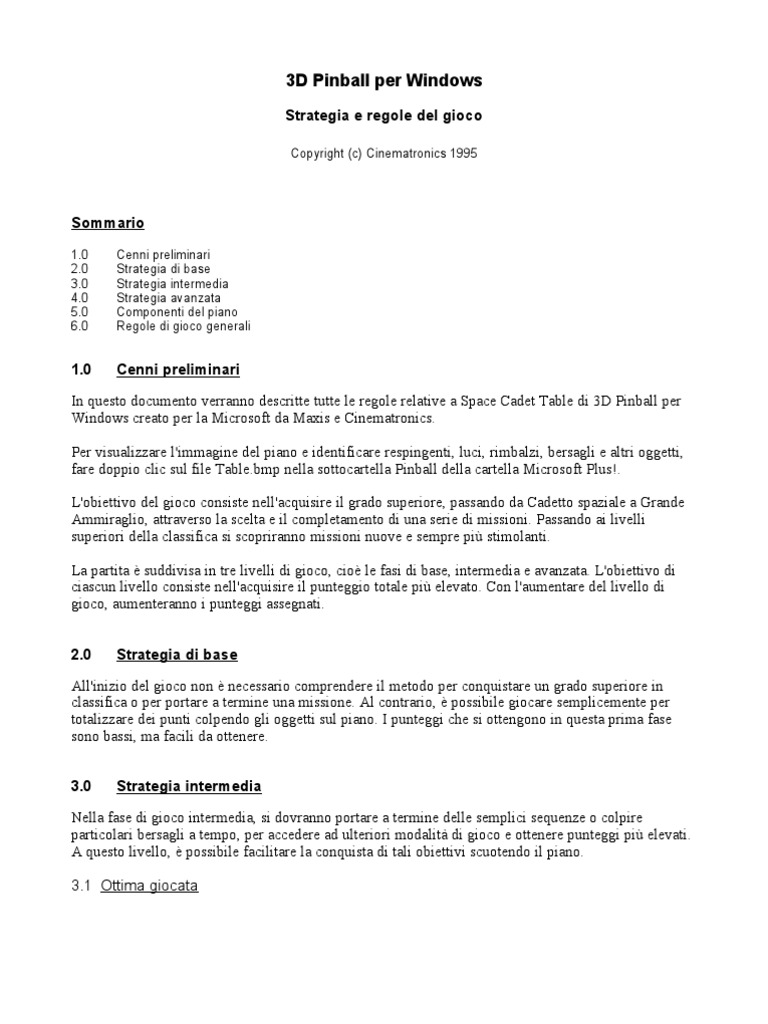 3D Pinball per Windows

Strategia e regole del gioco

Copyright (c) Cinematronics 1995

Sommario

1.0 Cenni preliminari
2.0 Strategia di base
3.0 Strategia intermedia
4.0 Strategia avanzata
5.0 Componenti del piano
6.0 Regole di gioco generali

1.0 Cenni preliminari

In questo documento verranno descritte tutte le regole relative a Space Cadet Table di 3D Pinball per Windows creato per la Microsoft da Maxis e Cinematronics.

Per visualizzare l'immagine del piano e identificare respingenti, luci, rimbalzi, bersagli e altri oggetti, fare doppio clic sul file Table.bmp nella sottocartella Pinball della cartella Microsoft Plus!.

L'obiettivo del gioco consiste nell'acquisire il grado superiore, passando da Cadetto spaziale a Grande Ammiraglio, attraverso la scelta e il completamento di una serie di missioni. Passando ai livelli superiori della classifica si scopriranno missioni nuove e sempre più stimolanti.

La partita è suddivisa in tre livelli di gioco, cioè le fasi di base, intermedia e avanzata. L'obiettivo di ciascun livello consiste nell'acquisire il punteggio totale più elevato. Con l'aumentare del livello di gioco, aumenteranno i punteggi assegnati.

2.0 Strategia di base

All'inizio del gioco non è necessario comprendere il metodo per conquistare un grado superiore in classifica o per portare a termine una missione. Al contrario, è possibile giocare semplicemente per totalizzare dei punti colpendo gli oggetti sul piano. I punteggi che si ottengono in questa prima fase sono bassi, ma facili da ottenere.

3.0 Strategia intermedia

Nella fase di gioco intermedia, si dovranno portare a termine delle semplici sequenze o colpire particolari bersagli a tempo, per accedere ad ulteriori modalità di gioco e ottenere punteggi più elevati. A questo livello, è possibile facilitare la conquista di tali obiettivi scuotendo il piano.

3.1 Ottima giocata